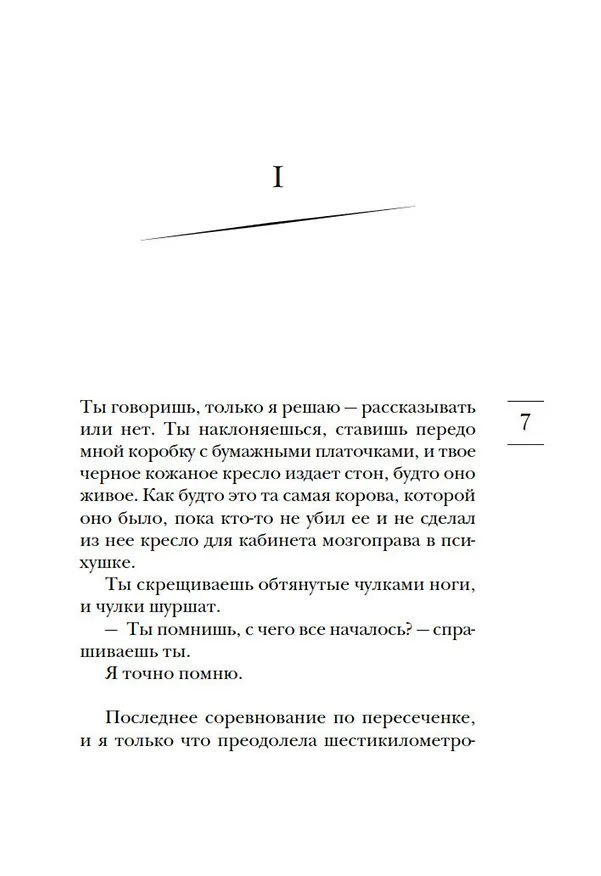 I

7

Ты говоришь, только я решаю — рассказывать или нет. Ты наклоняешься, ставишь передо мной коробку с бумажными платочками, и твое черное кожаное кресло издает стон, будто оно живое. Как будто это та самая корова, которой оно было, пока кто-то не убил ее и не сделал из нее кресло для кабинета мозгоправа в психушке.

Ты скрещиваешь обтянутые чулками ноги, и чулки шуршат.

— Ты помнишь, с чего все началось? — спрашиваешь ты.

Я точно помню.

Последнее соревнование по пересеченке, и я только что преодолела шестикилометро-